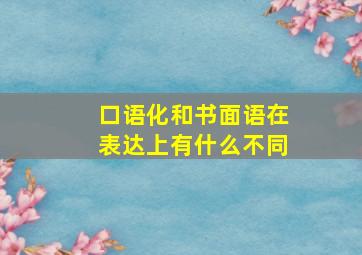 口语化和书面语在表达上有什么不同